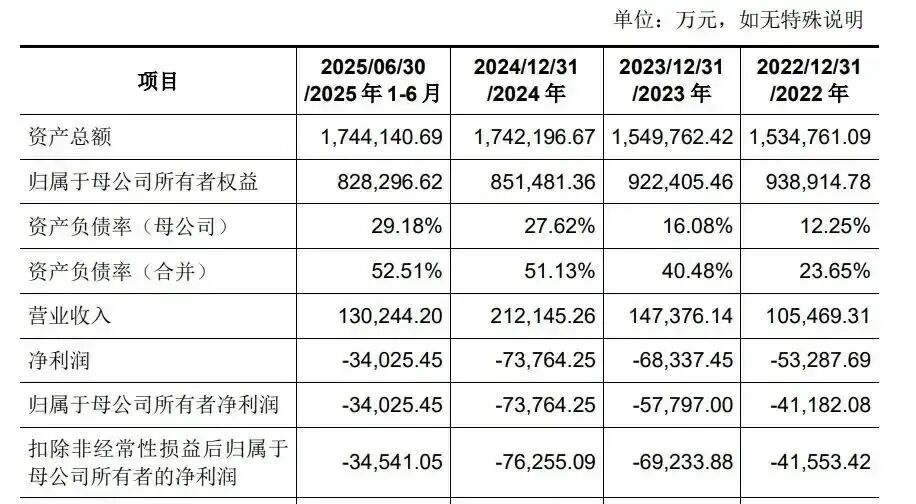 单位：万元，如无特殊说明

| 项目 | 2025/06/30 /2025年1-6月 | 2024/12/31 /2024年 | 2023/12/31 /2023年 | 2022/12/31 /2022年 |
|---|---|---|---|---|
| 资产总额 | 1,744,140.69 | 1,742,196.67 | 1,549,762.42 | 1,534,761.09 |
| 归属于母公司所有者权益 | 828,296.62 | 851,481.36 | 922,405.46 | 938,914.78 |
| 资产负债率（母公司） | 29.18% | 27.62% | 16.08% | 12.25% |
| 资产负债率（合并） | 52.51% | 51.13% | 40.48% | 23.65% |
| 营业收入 | 130,244.20 | 212,145.26 | 147,376.14 | 105,469.31 |
| 净利润 | -34,025.45 | -73,764.25 | -68,337.45 | -53,287.69 |
| 归属于母公司所有者净利润 | -34,025.45 | -73,764.25 | -57,797.00 | -41,182.08 |
| 扣除非经常性损益后归属于母公司所有者的净利润 | -34,541.05 | -76,255.09 | -69,233.88 | -41,553.42 |